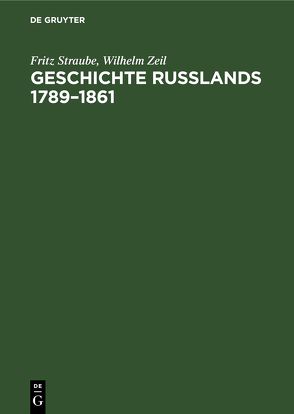 DE GRUYTER

Fritz Straube, Wilhelm Zeil
GESCHICHTE RUSSLANDS 1789–1861

DE
G